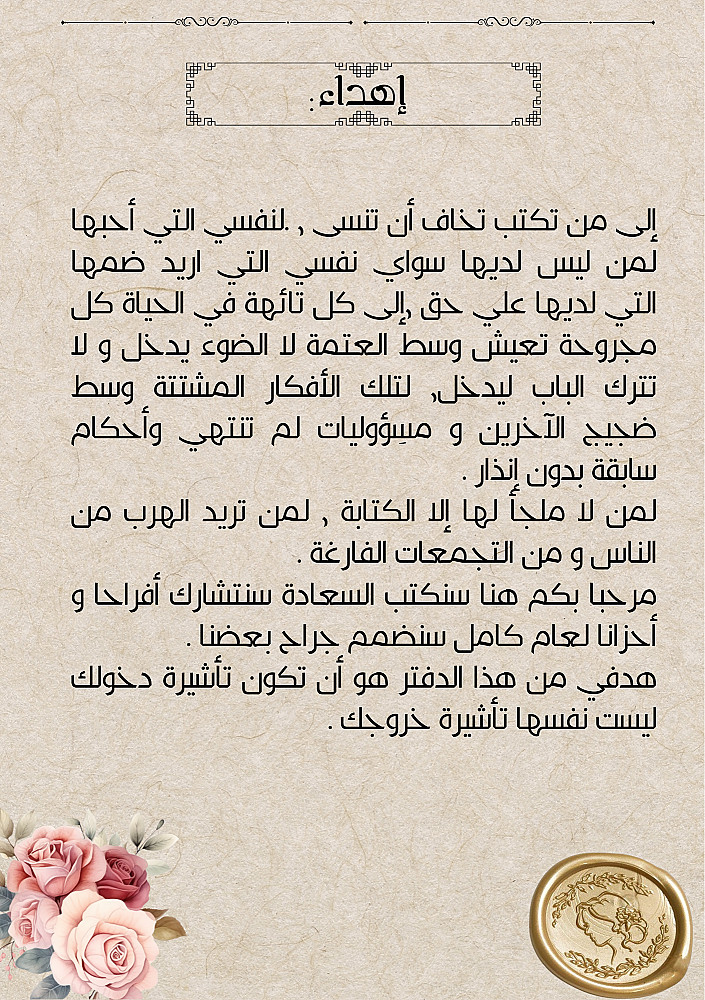 إهداء:

إلى من تكتب تخاف أن تنسى , .لنفسي التي أحبها لمن ليس لديها سواي نفسي التي اريد ضمها التي لديها علي حق ,إلى كل تائهة في الحياة كل مجروحة تعيش وسط العتمة لا الضوء يدخل و لا تترك الباب ليدخل, لتلك الأفكار المشتتة وسط ضجيج الآخرين و مسؤوليات لم تنتهي وأحكام سابقة بدون إنذار .

لمن لا ملجأ لها إلا الكتابة , لمن تريد الهرب من الناس و من التجمعات الفارغة .

مرحبا بكم هنا سنكتب السعادة سنتشارك أفراحا و أحزانا لعام كامل سنضمم جراح بعضنا .

هدفي من هذا الدفتر هو أن تكون تأشيرة دخولك ليست نفسها تأشيرة خروجك .